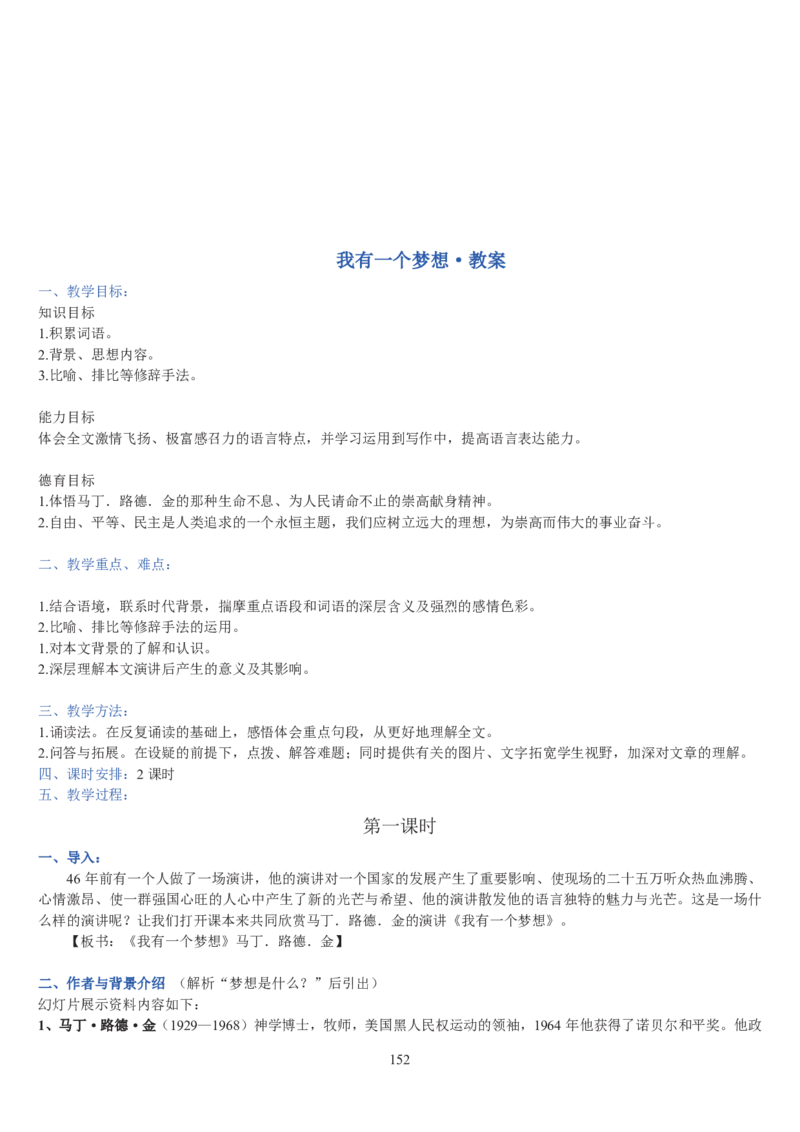 我有一个梦想·教案

一、教学目标：
知识目标
1.积累词语。
2.背景、思想内容。
3.比喻、排比等修辞手法。

能力目标
体会全文激情飞扬、极富感召力的语言特点，并学习运用到写作中，提高语言表达能力。

德育目标
1.体悟马丁．路德．金的那种生命不息、为人民请命不止的崇高献身精神。
2.自由、平等、民主是人类追求的一个永恒主题，我们应树立远大的理想，为崇高而伟大的事业奋斗。

二、教学重点、难点：

1.结合语境，联系时代背景，揣摩重点语段和词语的深层含义及强烈的感情色彩。
2.比喻、排比等修辞手法的运用。
1.对本文背景的了解和认识。
2.深层理解本文演讲后产生的意义及其影响。

三、教学方法：
1.诵读法。在反复诵读的基础上，感悟体会重点句段，从更好地理解全文。
2.问答与拓展。在设疑的前提下，点拨、解答难题；同时提供有关的图片、文字拓宽学生视野，加深对文章的理解。
四、课时安排：2课时
五、教学过程：

第一课时

一、导入：
46年前有一个人做了一场演讲，他的演讲对一个国家的发展产生了重要影响、使现场的二十五万听众热血沸腾、心情激昂、使一群强国心旺的人心中产生了新的光芒与希望、他的演讲散发他的语言独特的魅力与光芒。这是一场什么样的演讲呢？让我们打开课本来共同欣赏马丁．路德．金的演讲《我有一个梦想》。
【板书：《我有一个梦想》马丁．路德．金】

二、作者与背景介绍 （解析“梦想是什么？”后引出）
幻灯片展示资料内容如下：
1、马丁·路德·金（1929—1968）神学博士，牧师，美国黑人民权运动的领袖，1964年他获得了诺贝尔和平奖。他政

152